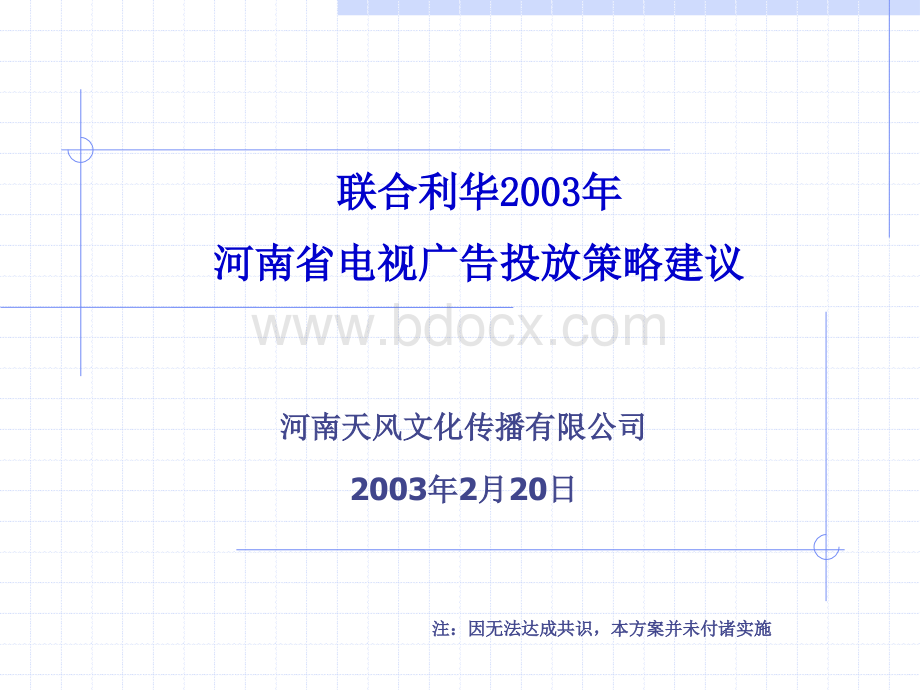 联合利华2003年
河南省电视广告投放策略建议

www.bdocx.com

河南天风文化传播有限公司

2003年2月20日

注：因无法达成共识，本方案并未付诸实施